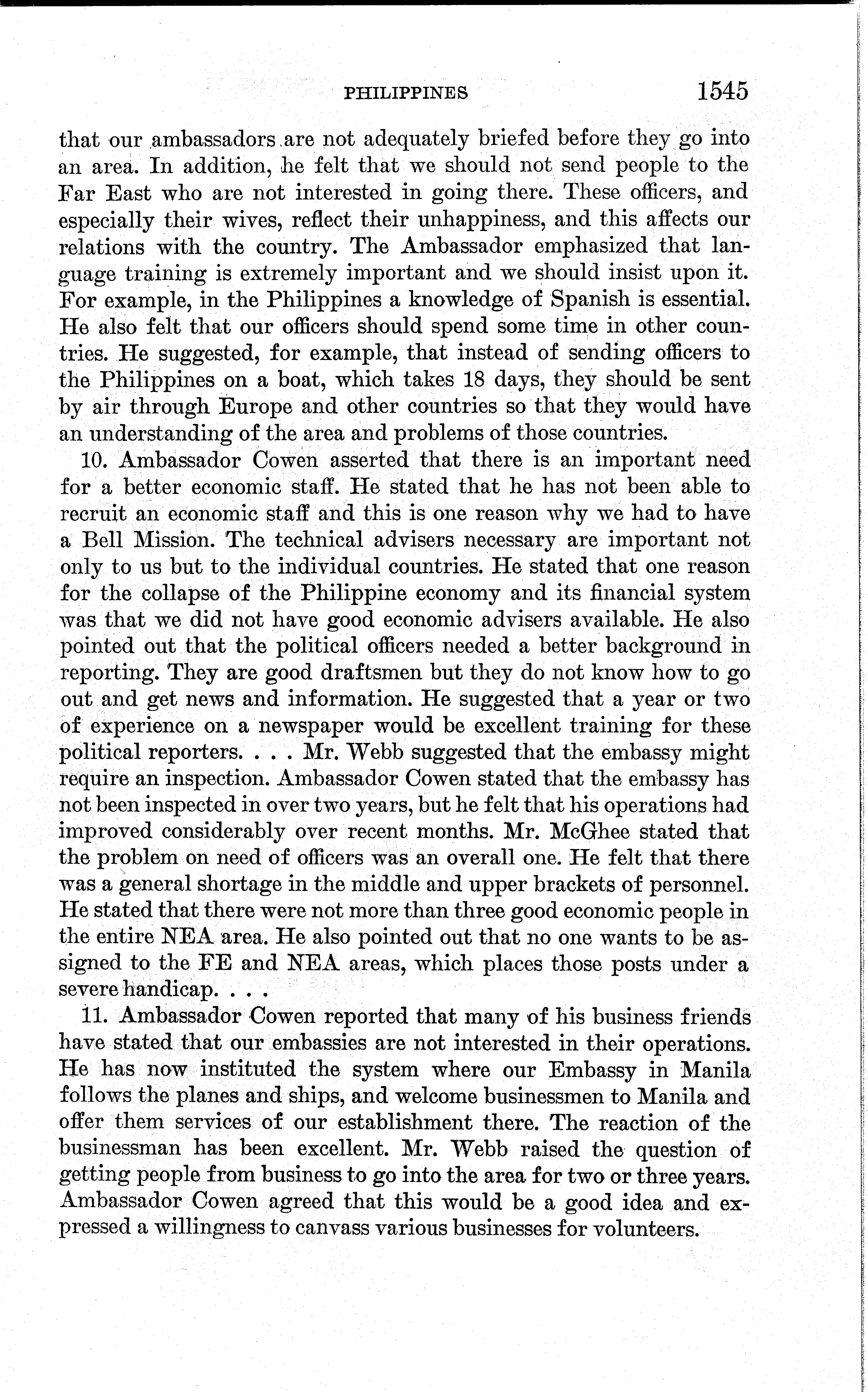 PHILIPPINES 1545

that our ambassadors are not adequately briefed before they go into an area. In addition, he felt that we should not send people to the Far East who are not interested in going there. These officers, and especially their wives, reflect their unhappiness, and this affects our relations with the country. The Ambassador emphasized that language training is extremely important and we should insist upon it. For example, in the Philippines a knowledge of Spanish is essential. He also felt that our officers should spend some time in other countries. He suggested, for example, that instead of sending officers to the Philippines on a boat, which takes 18 days, they should be sent by air through Europe and other countries so that they would have an understanding of the area and problems of those countries.

10. Ambassador Cowen asserted that there is an important need for a better economic staff. He stated that he has not been able to recruit an economic staff and this is one reason why we had to have a Bell Mission. The technical advisers necessary are important not only to us but to the individual countries. He stated that one reason for the collapse of the Philippine economy and its financial system was that we did not have good economic advisers available. He also pointed out that the political officers needed a better background in reporting. They are good draftsmen but they do not know how to go out and get news and information. He suggested that a year or two of experience on a newspaper would be excellent training for these political reporters. . . . Mr. Webb suggested that the embassy might require an inspection. Ambassador Cowen stated that the embassy has not been inspected in over two years, but he felt that his operations had improved considerably over recent months. Mr. McGhee stated that the problem on need of officers was an overall one. He felt that there was a general shortage in the middle and upper brackets of personnel. He stated that there were not more than three good economic people in the entire NEA area. He also pointed out that no one wants to be assigned to the FE and NEA areas, which places those posts under a severe handicap. . . .

11. Ambassador Cowen reported that many of his business friends have stated that our embassies are not interested in their operations. He has now instituted the system where our Embassy in Manila follows the planes and ships, and welcome businessmen to Manila and offer them services of our establishment there. The reaction of the businessman has been excellent. Mr. Webb raised the question of getting people from business to go into the area for two or three years. Ambassador Cowen agreed that this would be a good idea and expressed a willingness to canvass various businesses for volunteers.